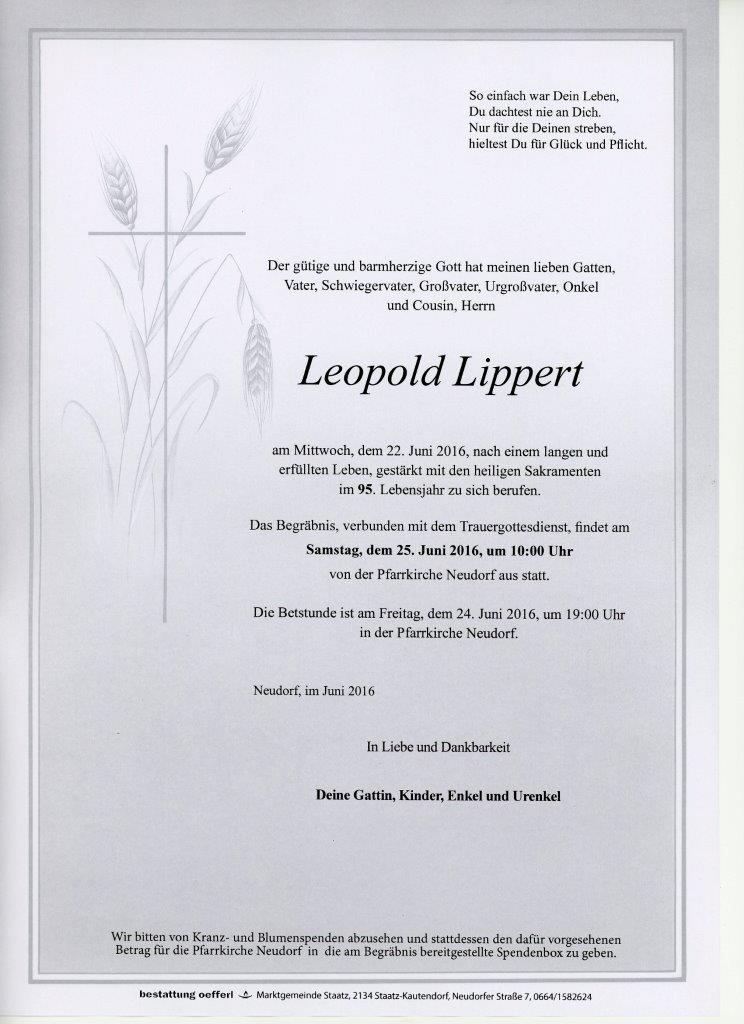 So einfach war Dein Leben,
Du dachtest nie an Dich.
Nur für die Deinen streben,
hieltest Du für Glück und Pflicht.

Der gütige und barmherzige Gott hat meinen lieben Gatten, Vater, Schwiegervater, Großvater, Urgroßvater, Onkel und Cousin, Herrn

Leopold Lippert

am Mittwoch, dem 22. Juni 2016, nach einem langen und erfüllten Leben, gestärkt mit den heiligen Sakramenten im 95. Lebensjahr zu sich berufen.

Das Begräbnis, verbunden mit dem Trauergottesdienst, findet am
Samstag, dem 25. Juni 2016, um 10:00 Uhr
von der Pfarrkirche Neudorf aus statt.

Die Betstunde ist am Freitag, dem 24. Juni 2016, um 19:00 Uhr in der Pfarrkirche Neudorf.

Neudorf, im Juni 2016

In Liebe und Dankbarkeit

Deine Gattin, Kinder, Enkel und Urenkel

Wir bitten von Kranz- und Blumenspenden abzusehen und stattdessen den dafür vorgesehenen Betrag für die Pfarrkirche Neudorf in die am Begräbnis bereitgestellte Spendenbox zu geben.

bestattung oefferl Marktgemeinde Staatz, 2134 Staatz-Kautendorf, Neudorfer Straße 7, 0664/1582624